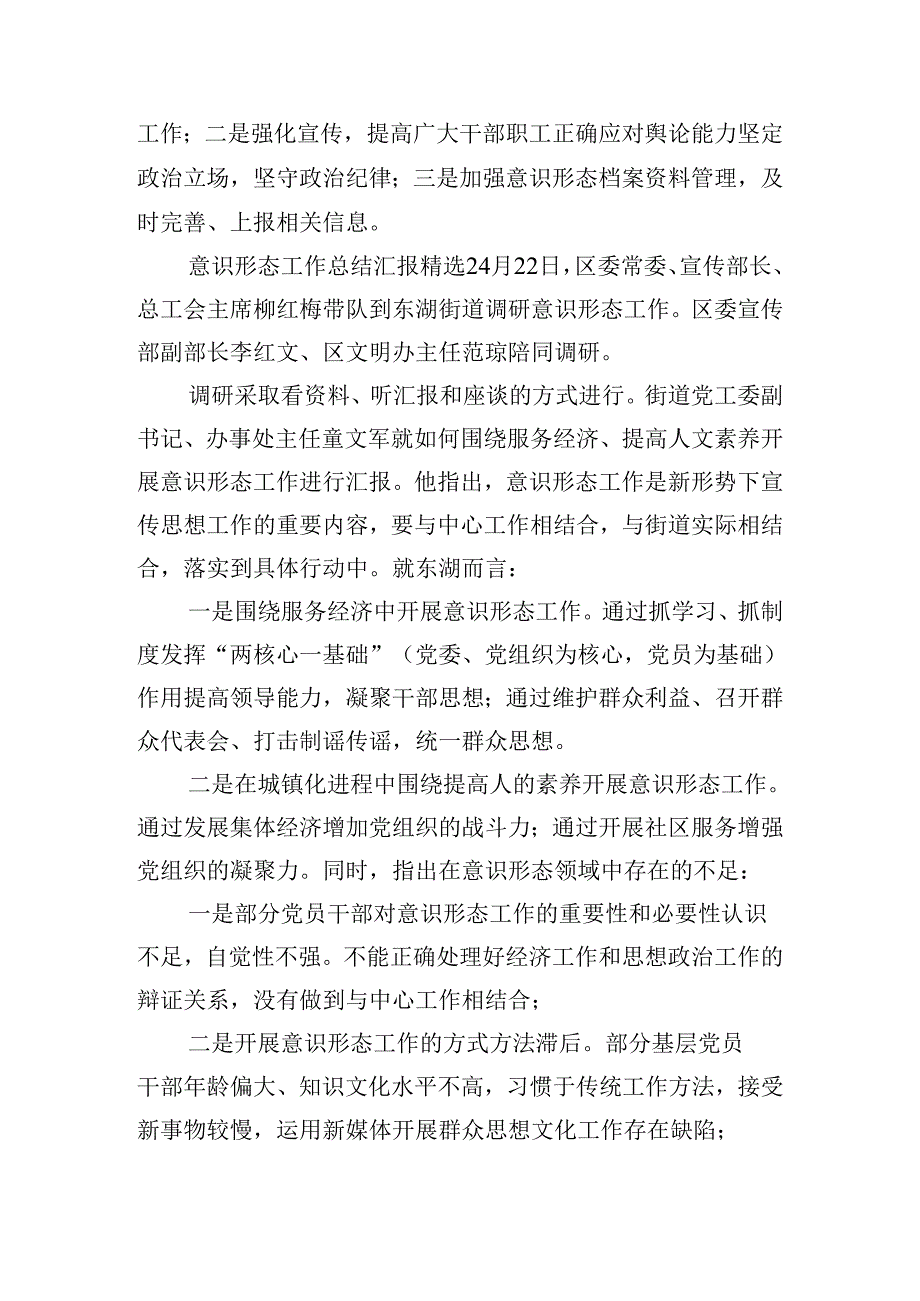 工作；二是强化宣传，提高广大干部职工正确应对舆论能力坚定政治立场，坚守政治纪律；三是加强意识形态档案资料管理，及时完善、上报相关信息。

意识形态工作总结汇报精选24月22日，区委常委、宣传部长、总工会主席柳红梅带队到东湖街道调研意识形态工作。区委宣传部副部长李红文、区文明办主任范琼陪同调研。

调研采取看资料、听汇报和座谈的方式进行。街道党工委副书记、办事处主任童文军就如何围绕服务经济、提高人文素养开展意识形态工作进行汇报。他指出，意识形态工作是新形势下宣传思想工作的重要内容，要与中心工作相结合，与街道实际相结合，落实到具体行动中。就东湖而言：

一是围绕服务经济中开展意识形态工作。通过抓学习、抓制度发挥“两核心一基础”（党委、党组织为核心，党员为基础）作用提高领导能力，凝聚干部思想；通过维护群众利益、召开群众代表会、打击制谣传谣，统一群众思想。

二是在城镇化进程中围绕提高人的素养开展意识形态工作。通过发展集体经济增加党组织的战斗力；通过开展社区服务增强党组织的凝聚力。同时，指出在意识形态领域中存在的不足：

一是部分党员干部对意识形态工作的重要性和必要性认识不足，自觉性不强。不能正确处理好经济工作和思想政治工作的辩证关系，没有做到与中心工作相结合；

二是开展意识形态工作的方式方法滞后。部分基层党员干部年龄偏大、知识文化水平不高，习惯于传统工作方法，接受新事物较慢，运用新媒体开展群众思想文化工作存在缺陷；